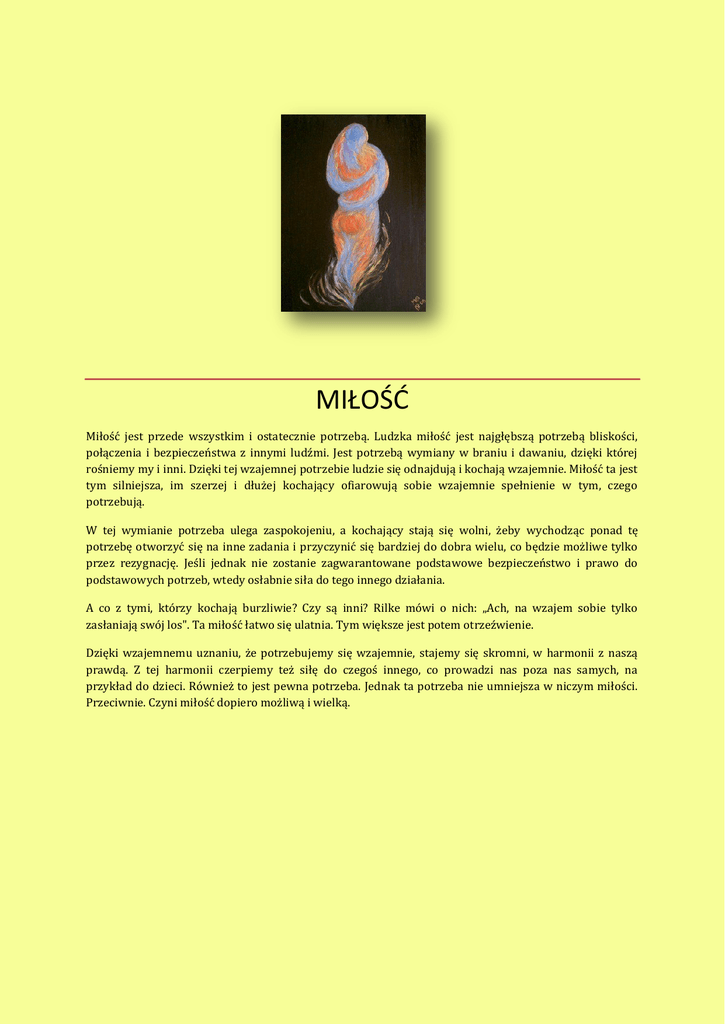 MIŁOŚĆ

Miłość jest przede wszystkim i ostatecznie potrzebą. Ludzka miłość jest najgłębszą potrzebą bliskości, połączenia i bezpieczeństwa z innymi ludźmi. Jest potrzebą wymiany w braniu i dawaniu, dzięki której rośniemy my i inni. Dzięki tej wzajemnej potrzebie ludzie się odnajdują i kochają wzajemnie. Miłość ta jest tym silniejsza, im szerzej i dłużej kochający ofiarowują sobie wzajemnie spełnienie w tym, czego potrzebują.

W tej wymianie potrzeba ulega zaspokojeniu, a kochający stają się wolni, żeby wychodząc ponad tę potrzebę otworzyć się na inne zadania i przyczynić się bardziej do dobra wielu, co będzie możliwe tylko przez rezygnację. Jeśli jednak nie zostanie zagwarantowane podstawowe bezpieczeństwo i prawo do podstawowych potrzeb, wtedy osłabnie siła do tego innego działania.

A co z tymi, którzy kochają burzliwie? Czy są inni? Rilke mówi o nich: „Ach, na wzajem sobie tylko zasłaniają swój los". Ta miłość łatwo się ulatnia. Tym większe jest potem otrzeźwienie.

Dzięki wzajemnemu uznaniu, że potrzebujemy się wzajemnie, stajemy się skromni, w harmonii z naszą prawdą. Z tej harmonii czerpiemy też siłę do czegoś innego, co prowadzi nas poza nas samych, na przykład do dzieci. Również to jest pewna potrzeba. Jednak ta potrzeba nie umniejsza w niczym miłości. Przeciwnie. Czyni miłość dopiero możliwą i wielką.